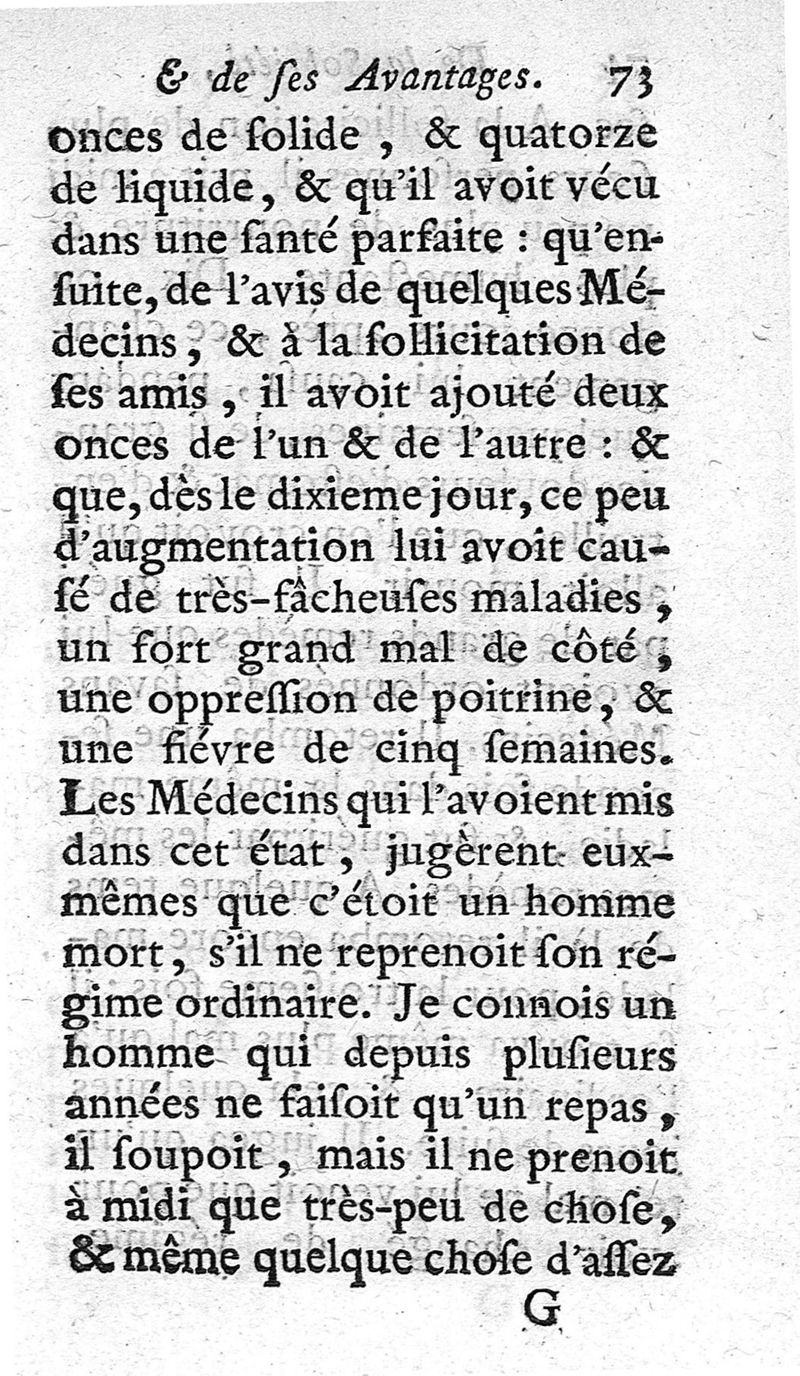 & de ſes Avantages. 73

onces de ſolide, & quatorze de liquide, & qu'il avoit vécu dans une ſanté parfaite : qu'enſuite, de l'avis de quelques Médecins, & à la ſollicitation de ſes amis, il avoit ajouté deux onces de l'un & de l'autre : & que, dès le dixieme jour, ce peu d'augmentation lui avoit cauſé de très-fâcheuſes maladies, un fort grand mal de côté, une oppreſſion de poitrine, & une fiévre de cinq ſemaines. Les Médecins qui l'avoient mis dans cet état, jugèrent eux-mêmes que c'étoit un homme mort, s'il ne reprenoit ſon régime ordinaire. Je connois un homme qui depuis pluſieurs années ne faiſoit qu'un repas, il ſoupoit, mais il ne prenoit à midi que très-peu de choſe, & même quelque choſe d'aſſez

G